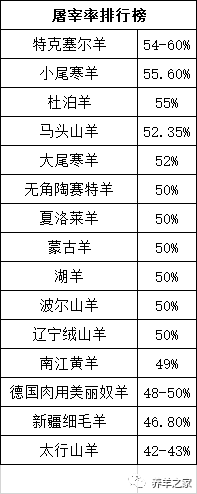 | 屠宰率排行榜 | |
|---|---|
| 特克塞尔羊 | 54-60% |
| 小尾寒羊 | 55.60% |
| 杜泊羊 | 55% |
| 马头山羊 | 52.35% |
| 大尾寒羊 | 52% |
| 无角陶赛特羊 | 50% |
| 夏洛莱羊 | 50% |
| 蒙古羊 | 50% |
| 湖羊 | 50% |
| 波尔山羊 | 50% |
| 辽宁绒山羊 | 50% |
| 南江黄羊 | 49% |
| 德国肉用美丽奴羊 | 48-50% |
| 新疆细毛羊 | 46.80% |
| 太行山羊 | 42-43% |

养羊之家